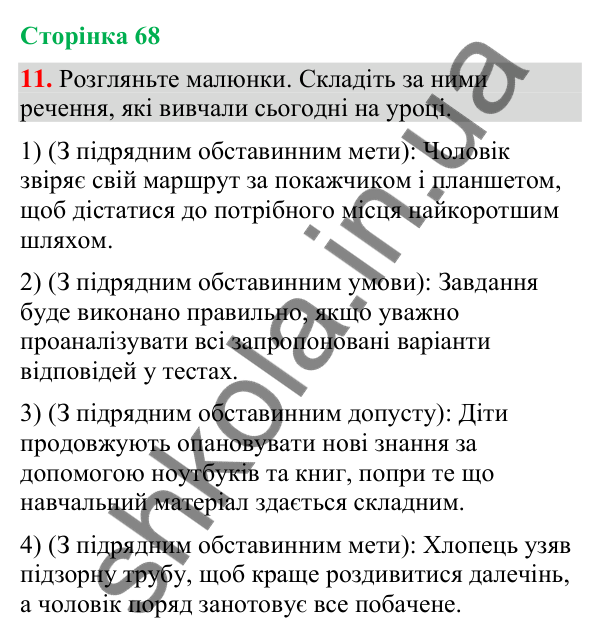 Сторінка 68

11. Розгляньте малюнки. Складіть за ними речення, які вивчали сьогодні на уроці.

1) (З підрядним обставинним мети): Чоловік звіряє свій маршрут за покажчиком і планшетом, щоб дістатися до потрібного місця найкоротшим шляхом.

2) (З підрядним обставинним умови): Завдання буде виконано правильно, якщо уважно проаналізувати всі запропоновані варіанти відповідей у тестах.

3) (З підрядним обставинним допусту): Діти продовжують опановувати нові знання за допомогою ноутбуків та книг, попри те що навчальний матеріал здається складним.

4) (З підрядним обставинним мети): Хлопець узяв підзорну трубу, щоб краще роздивитися далечінь, а чоловік поряд занотовує все побачене.

shkola.in.ua